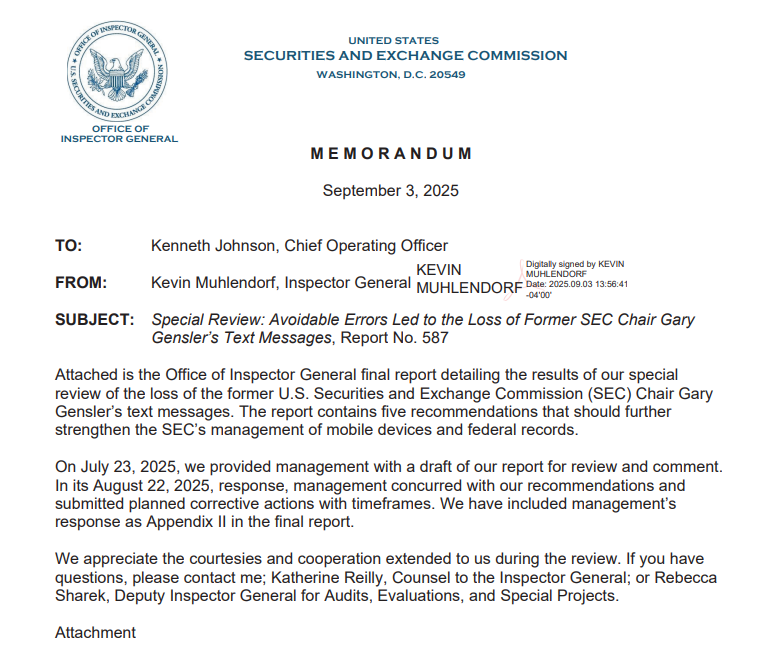 OFFICE OF INSPECTOR GENERAL
U.S. SECURITIES AND EXCHANGE COMMISSION

OFFICE OF
INSPECTOR GENERAL

UNITED STATES
SECURITIES AND EXCHANGE COMMISSION
WASHINGTON, D.C. 20549

MEMORANDUM

September 3, 2025

TO: Kenneth Johnson, Chief Operating Officer

FROM: Kevin Muhlendorf, Inspector General KEVIN MUHLENDORF Digitally signed by KEVIN MUHLENDORF Date: 2025.09.03 13:56:41 -04'00'

SUBJECT: Special Review: Avoidable Errors Led to the Loss of Former SEC Chair Gary Gensler's Text Messages, Report No. 587

Attached is the Office of Inspector General final report detailing the results of our special review of the loss of the former U.S. Securities and Exchange Commission (SEC) Chair Gary Gensler's text messages. The report contains five recommendations that should further strengthen the SEC's management of mobile devices and federal records.

On July 23, 2025, we provided management with a draft of our report for review and comment. In its August 22, 2025, response, management concurred with our recommendations and submitted planned corrective actions with timeframes. We have included management's response as Appendix II in the final report.

We appreciate the courtesies and cooperation extended to us during the review. If you have questions, please contact me; Katherine Reilly, Counsel to the Inspector General; or Rebecca Sharek, Deputy Inspector General for Audits, Evaluations, and Special Projects.

Attachment